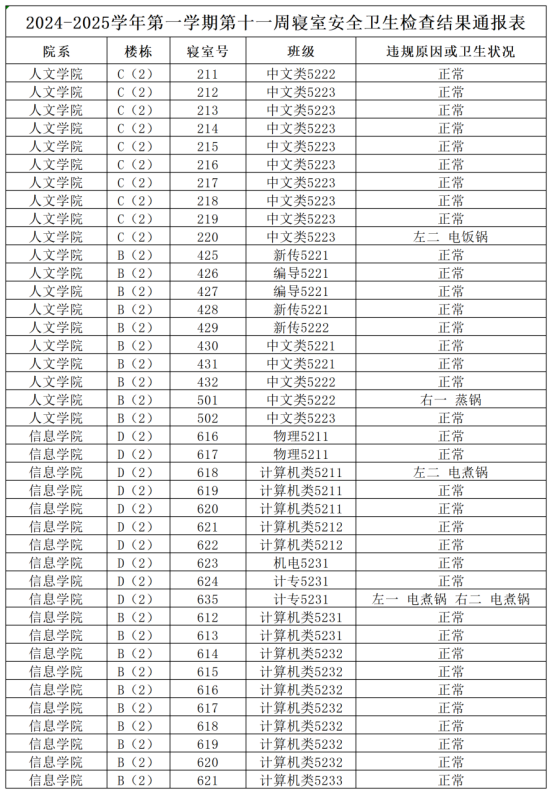 2024-2025学年第一学期第十一周寝室安全卫生检查结果通报表

| 院系 | 楼栋 | 寝室号 | 班级 | 违规原因或卫生状况 |
|---|---|---|---|---|
| 人文学院 | C（2） | 211 | 中文类5222 | 正常 |
| 人文学院 | C（2） | 212 | 中文类5223 | 正常 |
| 人文学院 | C（2） | 213 | 中文类5223 | 正常 |
| 人文学院 | C（2） | 214 | 中文类5223 | 正常 |
| 人文学院 | C（2） | 215 | 中文类5223 | 正常 |
| 人文学院 | C（2） | 216 | 中文类5223 | 正常 |
| 人文学院 | C（2） | 217 | 中文类5223 | 正常 |
| 人文学院 | C（2） | 218 | 中文类5223 | 正常 |
| 人文学院 | C（2） | 219 | 中文类5223 | 正常 |
| 人文学院 | C（2） | 220 | 中文类5223 | 左二 电饭锅 |
| 人文学院 | B（2） | 425 | 新传5221 | 正常 |
| 人文学院 | B（2） | 426 | 编导5221 | 正常 |
| 人文学院 | B（2） | 427 | 编导5221 | 正常 |
| 人文学院 | B（2） | 428 | 新传5221 | 正常 |
| 人文学院 | B（2） | 429 | 新传5222 | 正常 |
| 人文学院 | B（2） | 430 | 中文类5221 | 正常 |
| 人文学院 | B（2） | 431 | 中文类5221 | 正常 |
| 人文学院 | B（2） | 432 | 中文类5222 | 正常 |
| 人文学院 | B（2） | 501 | 中文类5222 | 右一 蒸锅 |
| 人文学院 | B（2） | 502 | 中文类5223 | 正常 |
| 信息学院 | D（2） | 616 | 物理5211 | 正常 |
| 信息学院 | D（2） | 617 | 物理5211 | 正常 |
| 信息学院 | D（2） | 618 | 计算机类5211 | 左二 电煮锅 |
| 信息学院 | D（2） | 619 | 计算机类5211 | 正常 |
| 信息学院 | D（2） | 620 | 计算机类5211 | 正常 |
| 信息学院 | D（2） | 621 | 计算机类5212 | 正常 |
| 信息学院 | D（2） | 622 | 计算机类5212 | 正常 |
| 信息学院 | D（2） | 623 | 机电5231 | 正常 |
| 信息学院 | D（2） | 624 | 计专5231 | 正常 |
| 信息学院 | D（2） | 635 | 计专5231 | 左一 电煮锅 右二 电煮锅 |
| 信息学院 | B（2） | 612 | 计算机类5231 | 正常 |
| 信息学院 | B（2） | 613 | 计算机类5231 | 正常 |
| 信息学院 | B（2） | 614 | 计算机类5232 | 正常 |
| 信息学院 | B（2） | 615 | 计算机类5232 | 正常 |
| 信息学院 | B（2） | 616 | 计算机类5232 | 正常 |
| 信息学院 | B（2） | 617 | 计算机类5232 | 正常 |
| 信息学院 | B（2） | 618 | 计算机类5232 | 正常 |
| 信息学院 | B（2） | 619 | 计算机类5232 | 正常 |
| 信息学院 | B（2） | 620 | 计算机类5232 | 正常 |
| 信息学院 | B（2） | 621 | 计算机类5233 | 正常 |